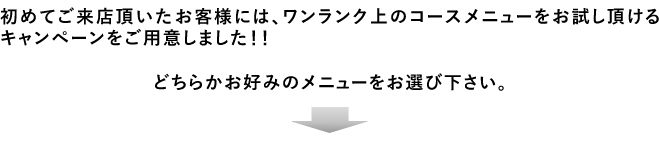 初めてご来店頂いたお客様には、ワンランク上のコースメニューをお試し頂けるキャンペーンをご用意しました!!

どちらかお好みのメニューをお選び下さい。